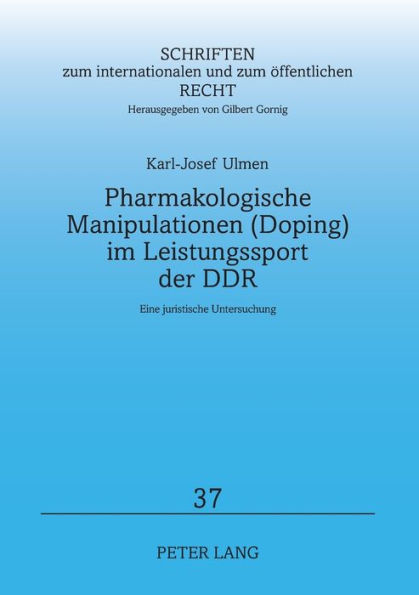 SCHRIFTEN
zum internationalen und zum öffentlichen
RECHT
Herausgegeben von Gilbert Gornig

Karl-Josef Ulmen

Pharmakologische Manipulationen (Doping) im Leistungssport der DDR

Eine juristische Untersuchung

37

PETER LANG